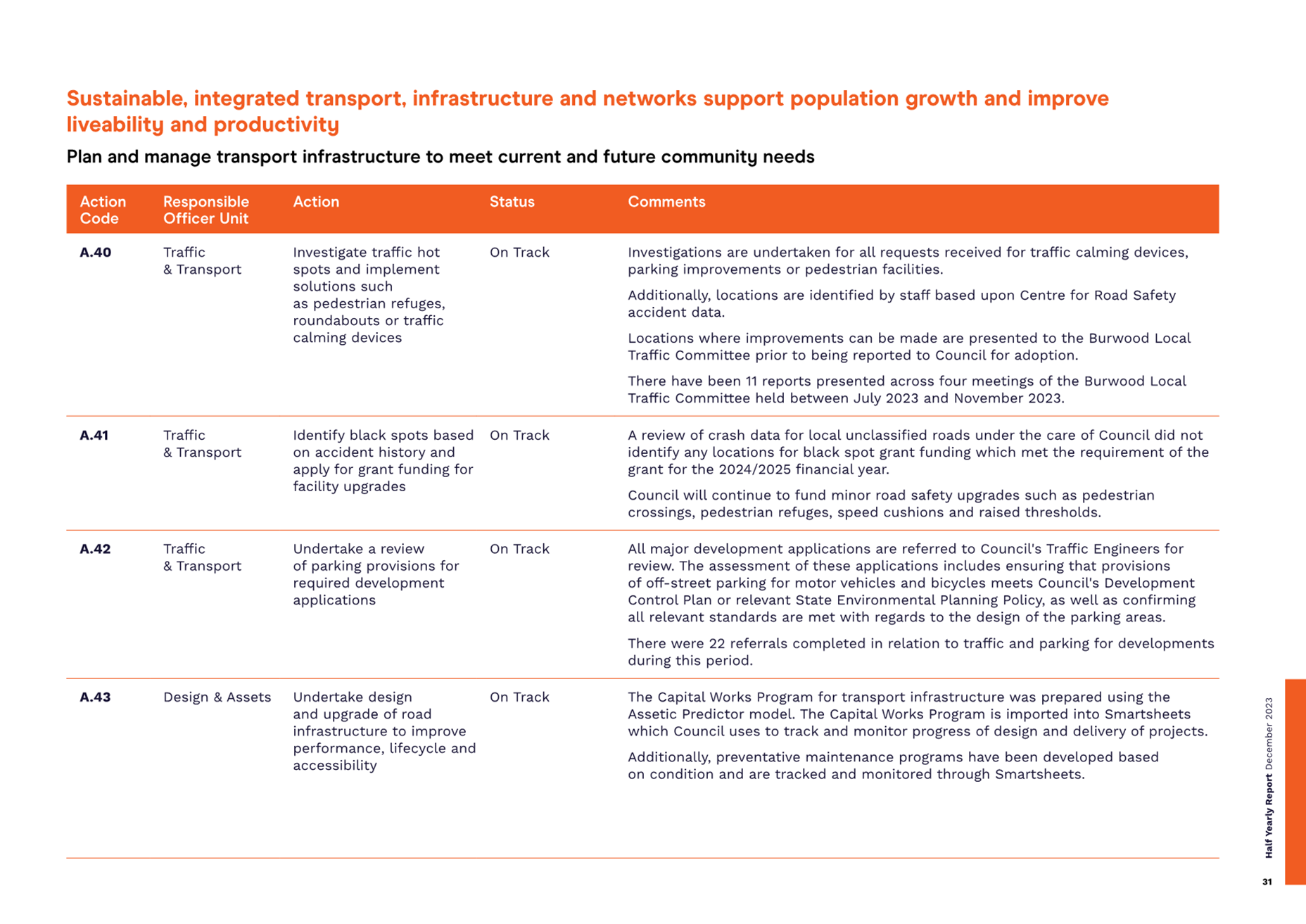 Sustainable, integrated transport, infrastructure and networks support population growth and improve liveability and productivity

Plan and manage transport infrastructure to meet current and future community needs

| Action Code | Responsible Officer Unit | Action | Status | Comments |
|---|---|---|---|---|
| A.40 | Traffic & Transport | Investigate traffic hot spots and implement solutions such as pedestrian refuges, roundabouts or traffic calming devices | On Track | Investigations are undertaken for all requests received for traffic calming devices, parking improvements or pedestrian facilities. Additionally, locations are identified by staff based upon Centre for Road Safety accident data. Locations where improvements can be made are presented to the Burwood Local Traffic Committee prior to being reported to Council for adoption. There have been 11 reports presented across four meetings of the Burwood Local Traffic Committee held between July 2023 and November 2023. |
| A.41 | Traffic & Transport | Identify black spots based on accident history and apply for grant funding for facility upgrades | On Track | A review of crash data for local unclassified roads under the care of Council did not identify any locations for black spot grant funding which met the requirement of the grant for the 2024/2025 financial year. Council will continue to fund minor road safety upgrades such as pedestrian crossings, pedestrian refuges, speed cushions and raised thresholds. |
| A.42 | Traffic & Transport | Undertake a review of parking provisions for required development applications | On Track | All major development applications are referred to Council's Traffic Engineers for review. The assessment of these applications includes ensuring that provisions of off-street parking for motor vehicles and bicycles meets Council's Development Control Plan or relevant State Environmental Planning Policy, as well as confirming all relevant standards are met with regards to the design of the parking areas. There were 22 referrals completed in relation to traffic and parking for developments during this period. |
| A.43 | Design & Assets | Undertake design and upgrade of road infrastructure to improve performance, lifecycle and accessibility | On Track | The Capital Works Program for transport infrastructure was prepared using the Assetic Predictor model. The Capital Works Program is imported into Smartsheets which Council uses to track and monitor progress of design and delivery of projects. Additionally, preventative maintenance programs have been developed based on condition and are tracked and monitored through Smartsheets. |

Half Yearly Report December 2023

31